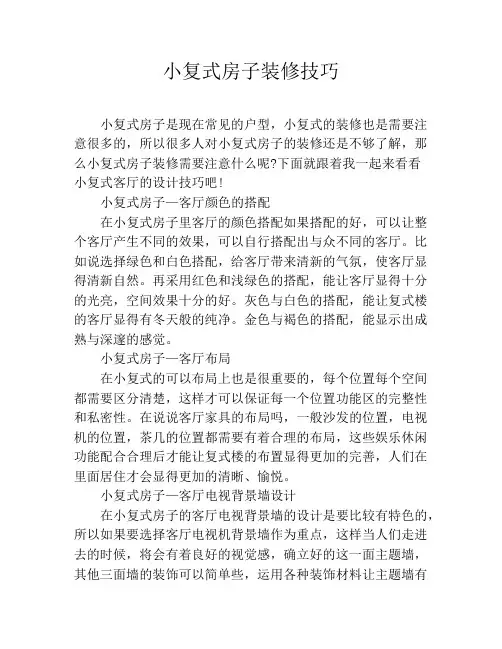 小复式房子装修技巧

小复式房子是现在常见的户型，小复式的装修也是需要注意很多的，所以很多人对小复式房子的装修还是不够了解，那么小复式房子装修需要注意什么呢?下面就跟着我一起来看看小复式客厅的设计技巧吧!

小复式房子—客厅颜色的搭配

在小复式房子里客厅的颜色搭配如果搭配的好，可以让整个客厅产生不同的效果，可以自行搭配出与众不同的客厅。比如说选择绿色和白色搭配，给客厅带来清新的气氛，使客厅显得清新自然。再采用红色和浅绿色的搭配，能让客厅显得十分的光亮，空间效果十分的好。灰色与白色的搭配，能让复式楼的客厅显得有冬天般的纯净。金色与褐色的搭配，能显示出成熟与深邃的感觉。

小复式房子—客厅布局

在小复式的可以布局上也是很重要的，每个位置每个空间都需要区分清楚，这样才可以保证每一个位置功能区的完整性和私密性。在说说客厅家具的布局吗，一般沙发的位置，电视机的位置，茶几的位置都需要有着合理的布局，这些娱乐休闲功能配合合理后才能让复式楼的布置显得更加的完善，人们在里面居住才会显得更加的清晰、愉悦。

小复式房子—客厅电视背景墙设计

在小复式房子的客厅电视背景墙的设计是要比较有特色的，所以如果要选择客厅电视机背景墙作为重点，这样当人们走进去的时候，将会有着良好的视觉感，确立好的这一面主题墙，其他三面墙的装饰可以简单些，运用各种装饰材料让主题墙有